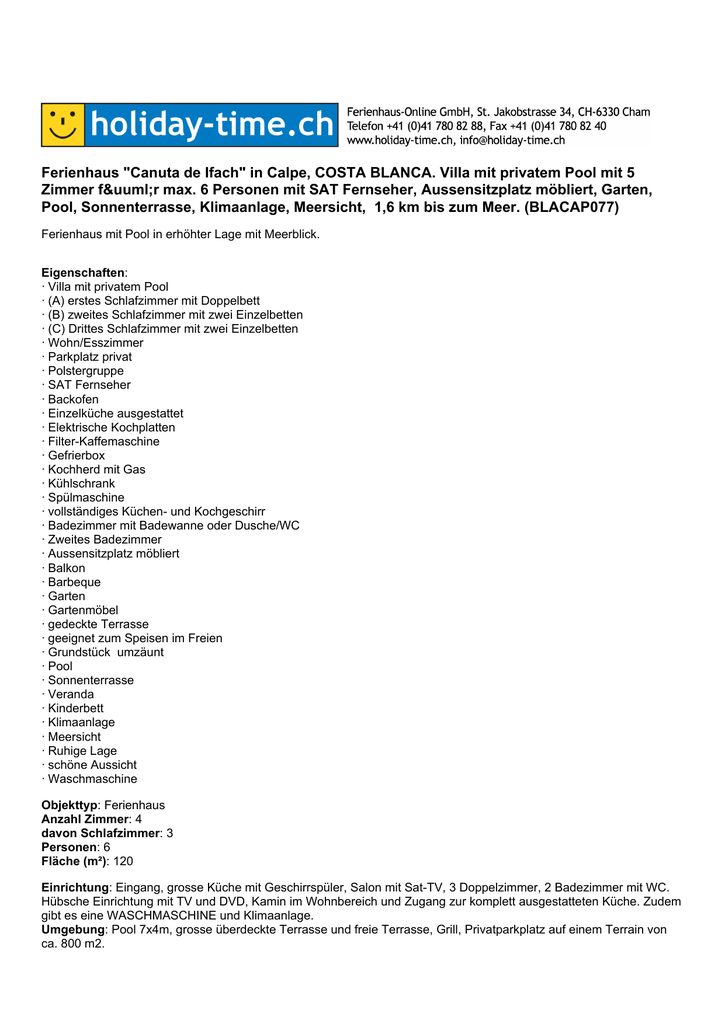 holiday-time.ch

Ferienhaus-Online GmbH, St. Jakobstrasse 34, CH-6330 Cham
Telefon +41 (0)41 780 82 88, Fax +41 (0)41 780 82 40
www.holiday-time.ch, info@holiday-time.ch

Ferienhaus "Canuta de Ifach" in Calpe, COSTA BLANCA. Villa mit privatem Pool mit 5 Zimmer f&uuml;r max. 6 Personen mit SAT Fernseher, Aussensitzplatz möbliert, Garten, Pool, Sonnenterrasse, Klimaanlage, Meersicht, 1,6 km bis zum Meer. (BLACAP077)

Ferienhaus mit Pool in erhöhter Lage mit Meerblick.

Eigenschaften:
· Villa mit privatem Pool
· (A) erstes Schlafzimmer mit Doppelbett
· (B) zweites Schlafzimmer mit zwei Einzelbetten
· (C) Drittes Schlafzimmer mit zwei Einzelbetten
· Wohn/Esszimmer
· Parkplatz privat
· Polstergruppe
· SAT Fernseher
· Backofen
· Einzelküche ausgestattet
· Elektrische Kochplatten
· Filter-Kaffemaschine
· Gefrierbox
· Kochherd mit Gas
· Kühlschrank
· Spülmaschine
· vollständiges Küchen- und Kochgeschirr
· Badezimmer mit Badewanne oder Dusche/WC
· Zweites Badezimmer
· Aussensitzplatz möbliert
· Balkon
· Barbeque
· Garten
· Gartenmöbel
· gedeckte Terrasse
· geeignet zum Speisen im Freien
· Grundstück umzäunt
· Pool
· Sonnenterrasse
· Veranda
· Kinderbett
· Klimaanlage
· Meersicht
· Ruhige Lage
· schöne Aussicht
· Waschmaschine

Objekttyp: Ferienhaus
Anzahl Zimmer: 4
davon Schlafzimmer: 3
Personen: 6
Fläche (m²): 120

Einrichtung: Eingang, grosse Küche mit Geschirrspüler, Salon mit Sat-TV, 3 Doppelzimmer, 2 Badezimmer mit WC. Hübsche Einrichtung mit TV und DVD, Kamin im Wohnbereich und Zugang zur komplett ausgestatteten Küche. Zudem gibt es eine WASCHMASCHINE und Klimaanlage.
Umgebung: Pool 7x4m, grosse überdeckte Terrasse und freie Terrasse, Grill, Privatparkplatz auf einem Terrain von ca. 800 m2.